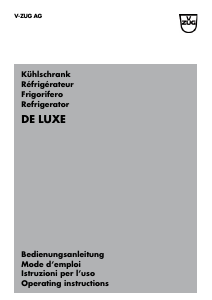 V-ZUG AG

V ZUG

Kühlschrank
Réfrigérateur
Frigorifero
Refrigerator

DE LUXE

Bedienungsanleitung
Mode d'emploi
Istruzioni per l'uso
Operating instructions